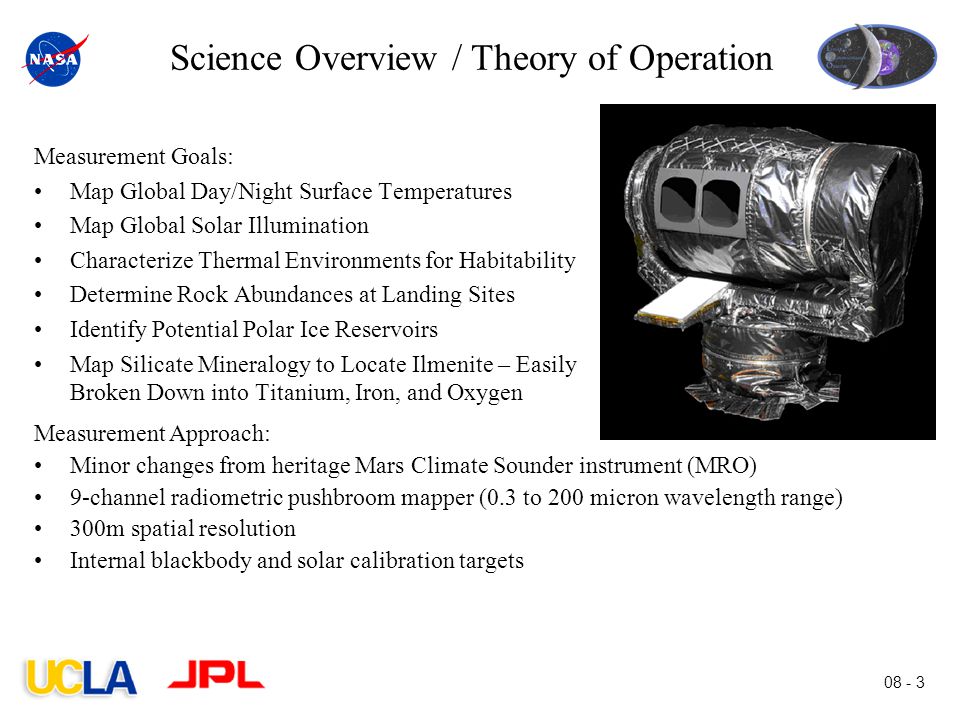 NASA

Science Overview / Theory of Operation

Measurement Goals:
• Map Global Day/Night Surface Temperatures
• Map Global Solar Illumination
• Characterize Thermal Environments for Habitability
• Determine Rock Abundances at Landing Sites
• Identify Potential Polar Ice Reservoirs
• Map Silicate Mineralogy to Locate Ilmenite – Easily Broken Down into Titanium, Iron, and Oxygen

Measurement Approach:
• Minor changes from heritage Mars Climate Sounder instrument (MRO)
• 9-channel radiometric pushbroom mapper (0.3 to 200 micron wavelength range)
• 300m spatial resolution
• Internal blackbody and solar calibration targets

UCLA JPL

08 - 3